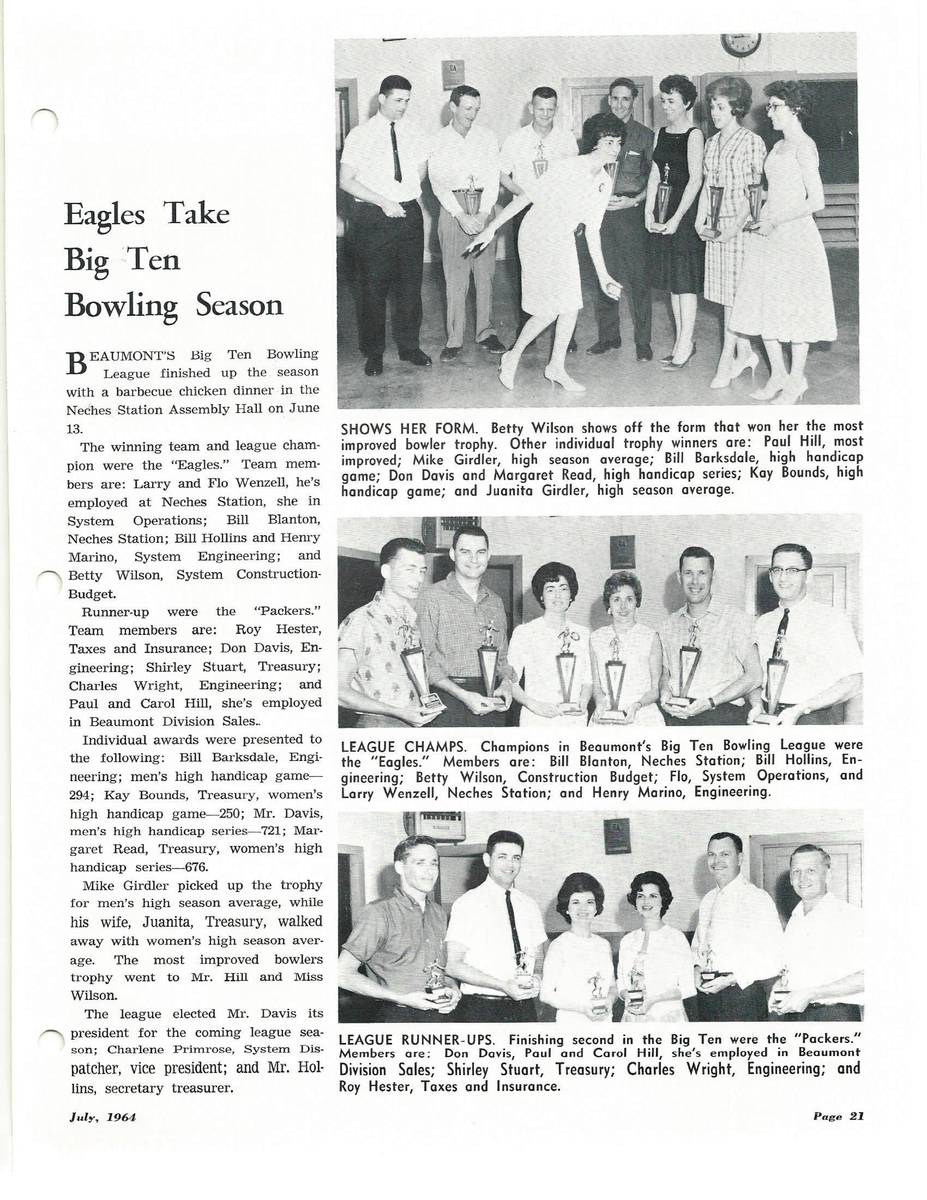 Eagles Take Big Ten Bowling Season

BEAUMONT'S Big Ten Bowling League finished up the season with a barbecue chicken dinner in the Neches Station Assembly Hall on June 13.

The winning team and league champion were the "Eagles." Team members are: Larry and Flo Wenzell, he's employed at Neches Station, she in System Operations; Bill Blanton, Neches Station; Bill Hollins and Henry Marino, System Engineering; and Betty Wilson, System Construction-Budget.

Runner-up were the "Packers." Team members are: Roy Hester, Taxes and Insurance; Don Davis, Engineering; Shirley Stuart, Treasury; Charles Wright, Engineering; and Paul and Carol Hill, she's employed in Beaumont Division Sales.

Individual awards were presented to the following: Bill Barksdale, Engineering; men's high handicap game—294; Kay Bounds, Treasury, women's high handicap game—250; Mr. Davis, men's high handicap series—721; Margaret Read, Treasury, women's high handicap series—676.

Mike Girdler picked up the trophy for men's high season average, while his wife, Juanita, Treasury, walked away with women's high season average. The most improved bowlers trophy went to Mr. Hill and Miss Wilson.

The league elected Mr. Davis its president for the coming league season; Charlene Primrose, System Dispatcher, vice president; and Mr. Hollins, secretary treasurer.

SHOWS HER FORM. Betty Wilson shows off the form that won her the most improved bowler trophy. Other individual trophy winners are: Paul Hill, most improved; Mike Girdler, high season average; Bill Barksdale, high handicap game; Don Davis and Margaret Read, high handicap series; Kay Bounds, high handicap game; and Juanita Girdler, high season average.

LEAGUE CHAMPS. Champions in Beaumont's Big Ten Bowling League were the "Eagles." Members are: Bill Blanton, Neches Station; Bill Hollins, Engineering; Betty Wilson, Construction Budget; Flo, System Operations, and Larry Wenzell, Neches Station; and Henry Marino, Engineering.

LEAGUE RUNNER-UPS. Finishing second in the Big Ten were the "Packers." Members are: Don Davis, Paul and Carol Hill, she's employed in Beaumont Division Sales; Shirley Stuart, Treasury; Charles Wright, Engineering; and Roy Hester, Taxes and Insurance.

July, 1964

Page 21